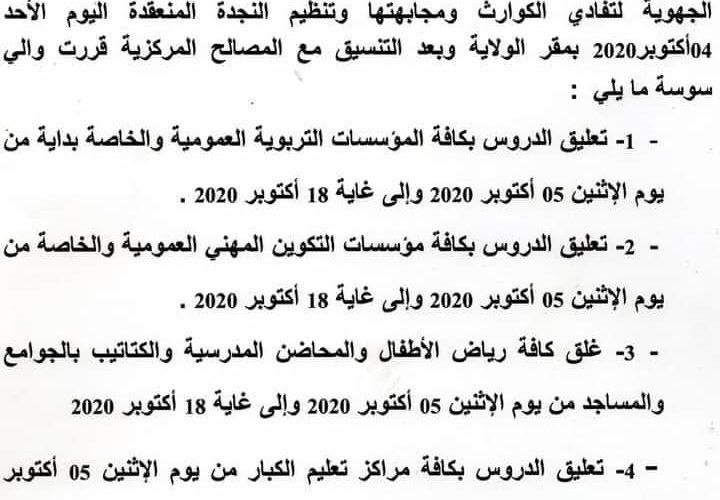 الجهوية لتفادي الكوارث ومجابهتها وتنظيم النجدة المنعقدة اليوم الأحد 04أكتوبر2020 بمقر الولاية وبعد التنسيق مع المصالح المركزية قررت والي سوسة ما يلي :

- 1- تعليق الدروس بكافة المؤسسات التربوية العمومية والخاصة بداية من يوم الإثنين 05 أكتوبر 2020 وإلى غاية 18 أكتوبر 2020 .

- 2- تعليق الدروس بكافة مؤسسات التكوين المهني العمومية والخاصة من يوم الإثنين 05 أكتوبر 2020 وإلى غاية 18 أكتوبر 2020 .

- 3- غلق كافة رياض الأطفال والمحاضن المدرسية والكتاتيب بالجوامع والمساجد من يوم الإثنين 05 أكتوبر 2020 وإلى غاية 18 أكتوبر 2020

- 4- تعليق الدروس بكافة مراكز تعليم الكبار من يوم الإثنين 05 أكتوبر